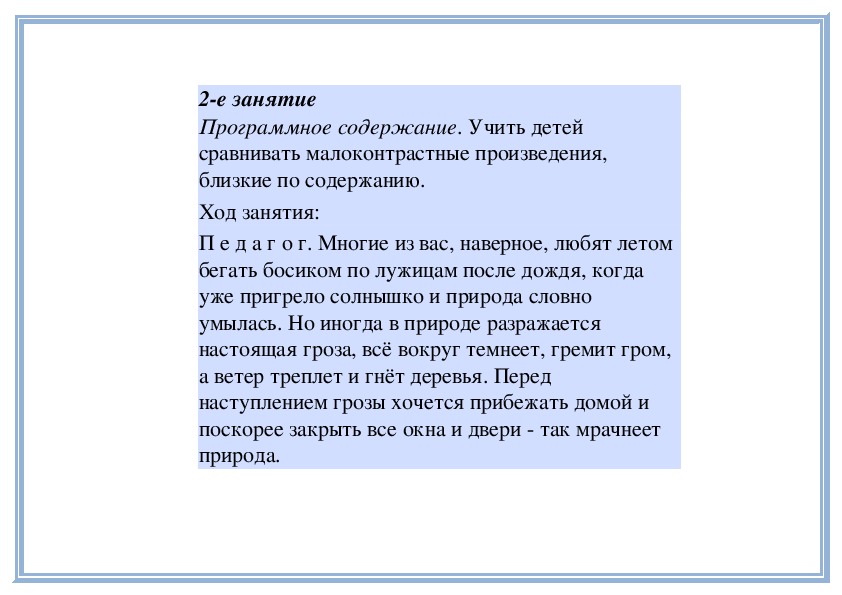 2-е занятие
Программное содержание. Учить детей сравнивать малоконтрастные произведения, близкие по содержанию.

Ход занятия:

П е д а г о г. Многие из вас, наверное, любят летом бегать босиком по лужицам после дождя, когда уже пригрело солнышко и природа словно умылась. Но иногда в природе разражается настоящая гроза, всё вокруг темнеет, гремит гром, а ветер треплет и гнёт деревья. Перед наступлением грозы хочется прибежать домой и поскорее закрыть все окна и двери - так мрачнеет природа.